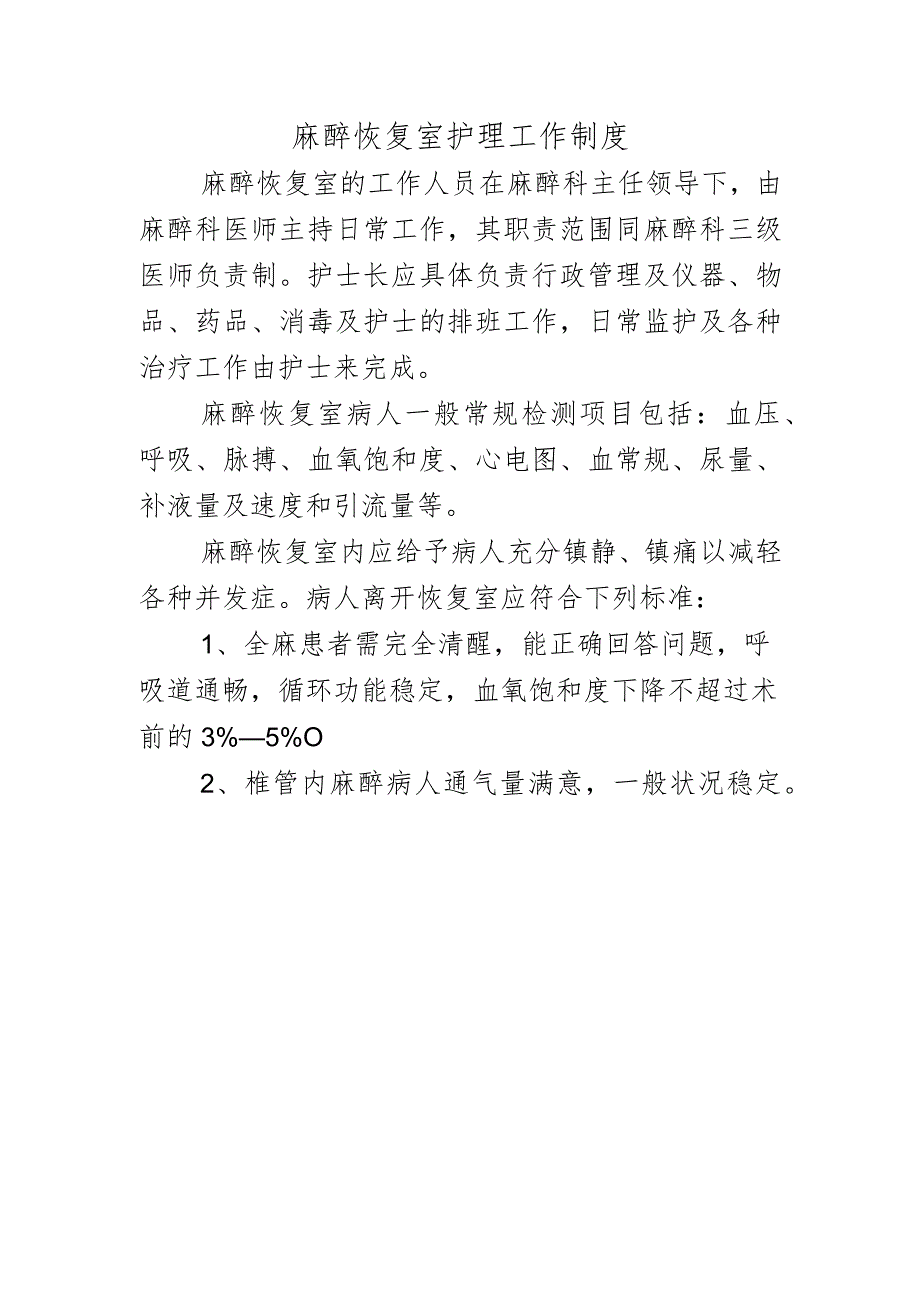 麻醉恢复室护理工作制度

麻醉恢复室的工作人员在麻醉科主任领导下，由麻醉科医师主持日常工作，其职责范围同麻醉科三级医师负责制。护士长应具体负责行政管理及仪器、物品、药品、消毒及护士的排班工作，日常监护及各种治疗工作由护士来完成。

麻醉恢复室病人一般常规检测项目包括：血压、呼吸、脉搏、血氧饱和度、心电图、血常规、尿量、补液量及速度和引流量等。

麻醉恢复室内应给予病人充分镇静、镇痛以减轻各种并发症。病人离开恢复室应符合下列标准：

1、全麻患者需完全清醒，能正确回答问题，呼吸道通畅，循环功能稳定，血氧饱和度下降不超过术前的3%—5%O

2、椎管内麻醉病人通气量满意，一般状况稳定。